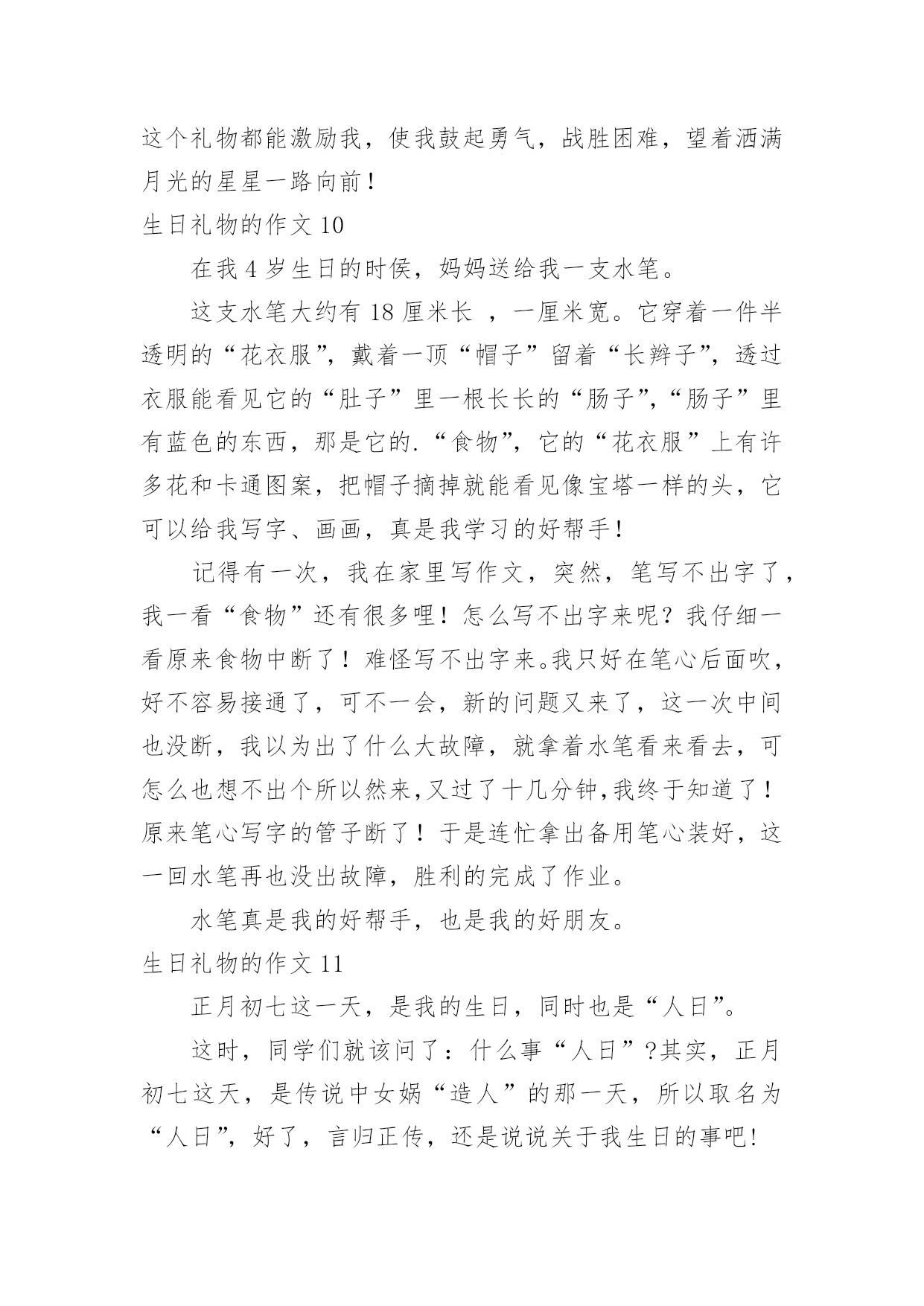 这个礼物都能激励我，使我鼓起勇气，战胜困难，望着洒满月光的星星一路向前！

生日礼物的作文 10

在我 4 岁生日的时侯，妈妈送给我一支水笔。

这支水笔大约有 18 厘米长 ，一厘米宽。它穿着一件半透明的“花衣服”，戴着一顶“帽子”留着“长辫子”，透过衣服能看见它的“肚子”里一根长长的“肠子”，“肠子”里有蓝色的东西，那是它的.“食物”，它的“花衣服”上有许多花和卡通图案，把帽子摘掉就能看见像宝塔一样的头，它可以给我写字、画画，真是我学习的好帮手！

记得有一次，我在家里写作文，突然，笔写不出字了，我一看“食物”还有很多哩！怎么写不出字来呢？我仔细一看原来食物中断了！难怪写不出字来。我只好在笔心后面吹，好不容易接通了，可不一会，新的问题又来了，这一次中间也没断，我以为出了什么大故障，就拿着水笔看来看去，可怎么也想不出个所以然来，又过了十几分钟，我终于知道了！原来笔心写字的管子断了！于是连忙拿出备用笔心装好，这一回水笔再也没出故障，胜利的完成了作业。

水笔真是我的好帮手，也是我的好朋友。

生日礼物的作文 11

正月初七这一天，是我的生日，同时也是“人日”。

这时，同学们就该问了：什么事“人日”?其实，正月初七这天，是传说中女娲“造人”的那一天，所以取名为“人日”，好了，言归正传，还是说说关于我生日的事吧!